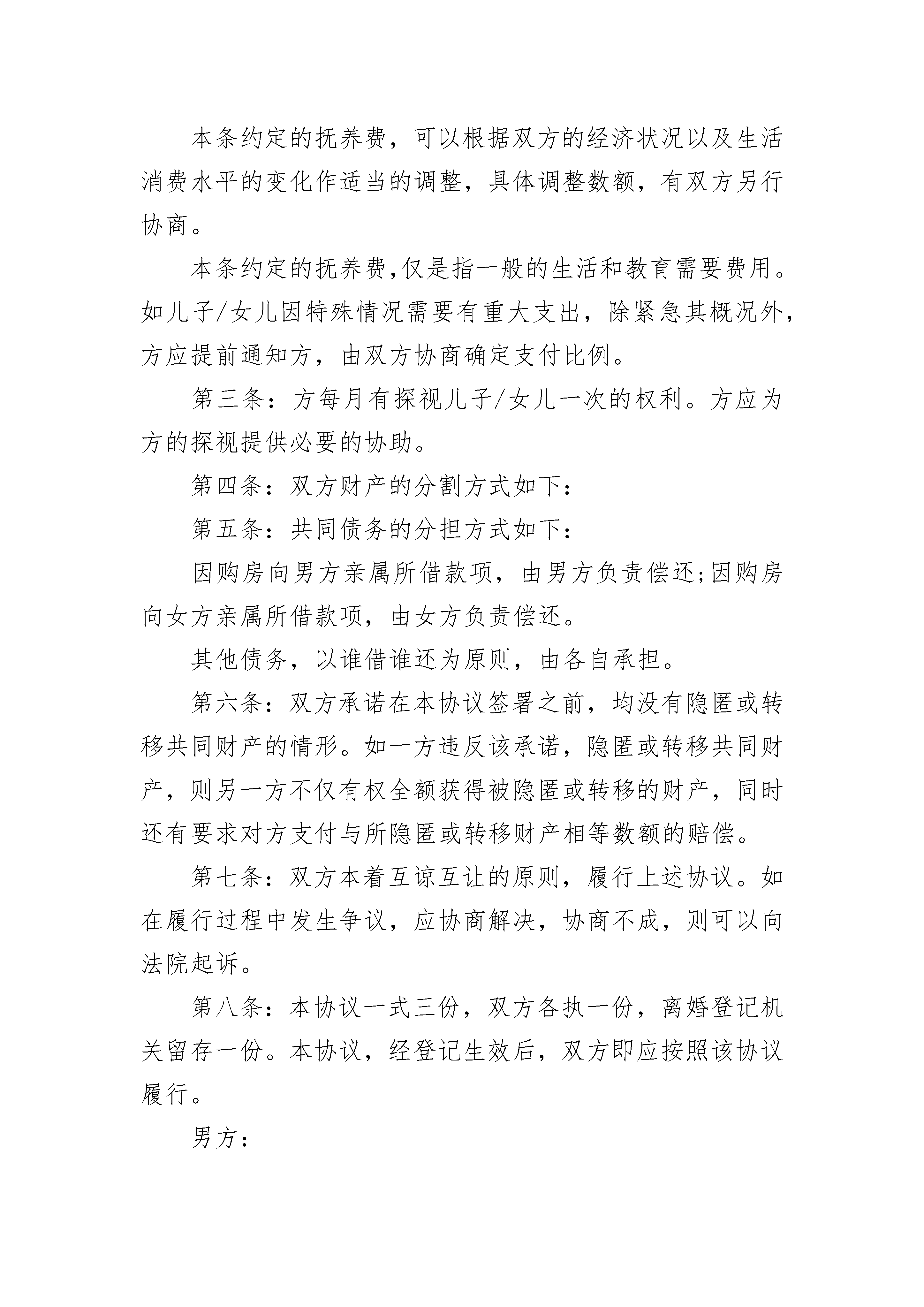 本条约定的抚养费，可以根据双方的经济状况以及生活消费水平的变化作适当的调整，具体调整数额，有双方另行协商。

本条约定的抚养费,仅是指一般的生活和教育需要费用。如儿子/女儿因特殊情况需要有重大支出，除紧急其概况外，方应提前通知方，由双方协商确定支付比例。

第三条：方每月有探视儿子/女儿一次的权利。方应为方的探视提供必要的协助。

第四条：双方财产的分割方式如下：

第五条：共同债务的分担方式如下：

因购房向男方亲属所借款项，由男方负责偿还;因购房向女方亲属所借款项，由女方负责偿还。

其他债务，以谁借谁还为原则，由各自承担。

第六条：双方承诺在本协议签署之前，均没有隐匿或转移共同财产的情形。如一方违反该承诺，隐匿或转移共同财产，则另一方不仅有权全额获得被隐匿或转移的财产，同时还有要求对方支付与所隐匿或转移财产相等数额的赔偿。

第七条：双方本着互谅互让的原则，履行上述协议。如在履行过程中发生争议，应协商解决，协商不成，则可以向法院起诉。

第八条：本协议一式三份，双方各执一份，离婚登记机关留存一份。本协议，经登记生效后，双方即应按照该协议履行。

男方：